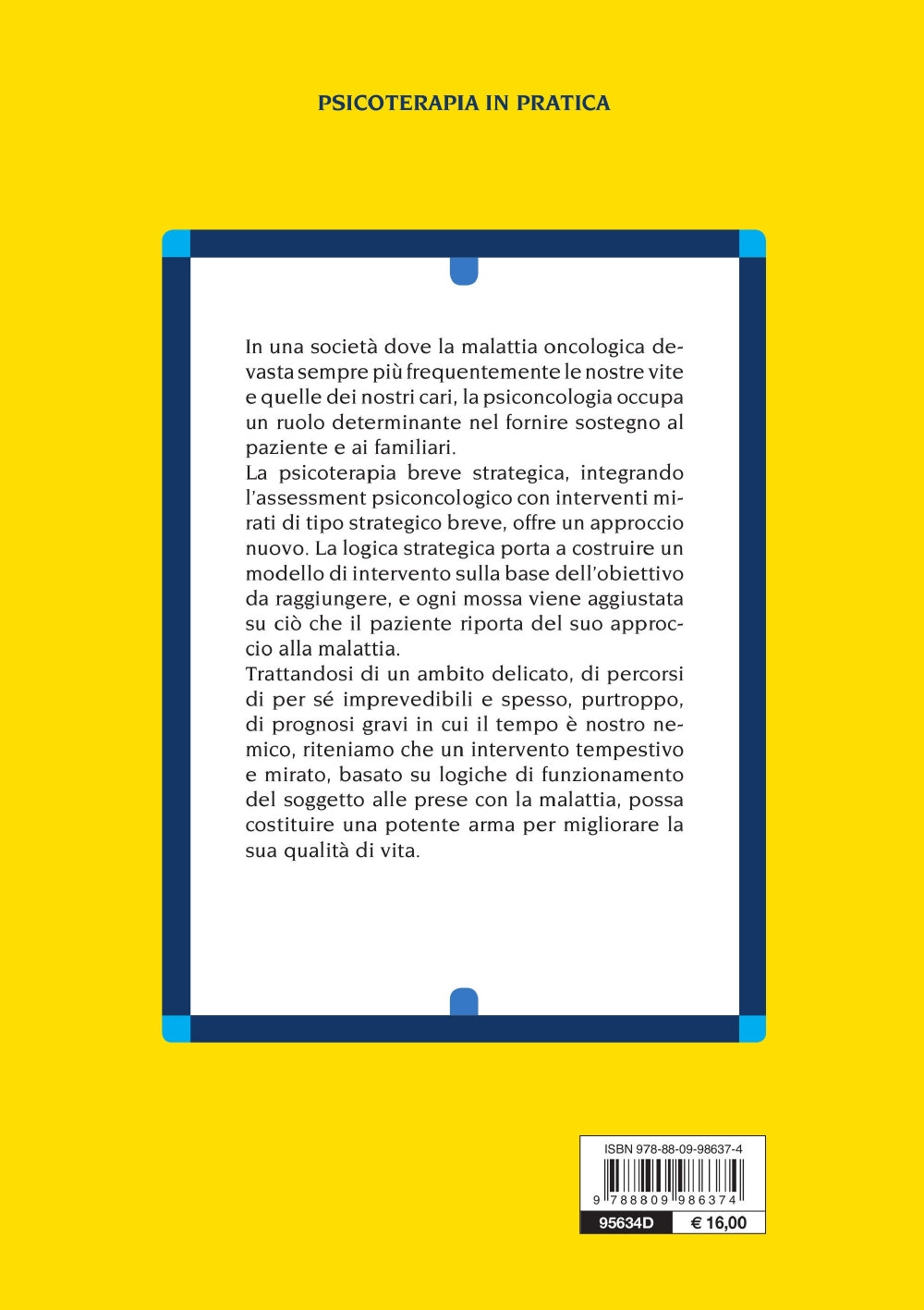 PSICOTERAPIA IN PRATICA

In una società dove la malattia oncologica devasta sempre più frequentemente le nostre vite e quelle dei nostri cari, la psiconcologia occupa un ruolo determinante nel fornire sostegno al paziente e ai familiari.
La psicoterapia breve strategica, integrando l'assessment psiconcologico con interventi mirati di tipo strategico breve, offre un approccio nuovo. La logica strategica porta a costruire un modello di intervento sulla base dell'obiettivo da raggiungere, e ogni mossa viene aggiustata su ciò che il paziente riporta del suo approccio alla malattia.
Trattandosi di un ambito delicato, di percorsi di per sé imprevedibili e spesso, purtroppo, di prognosi gravi in cui il tempo è nostro nemico, riteniamo che un intervento tempestivo e mirato, basato su logiche di funzionamento del soggetto alle prese con la malattia, possa costituire una potente arma per migliorare la sua qualità di vita.

ISBN 978-88-09-98637-4
9 788809 986374
95634D
€ 16,00